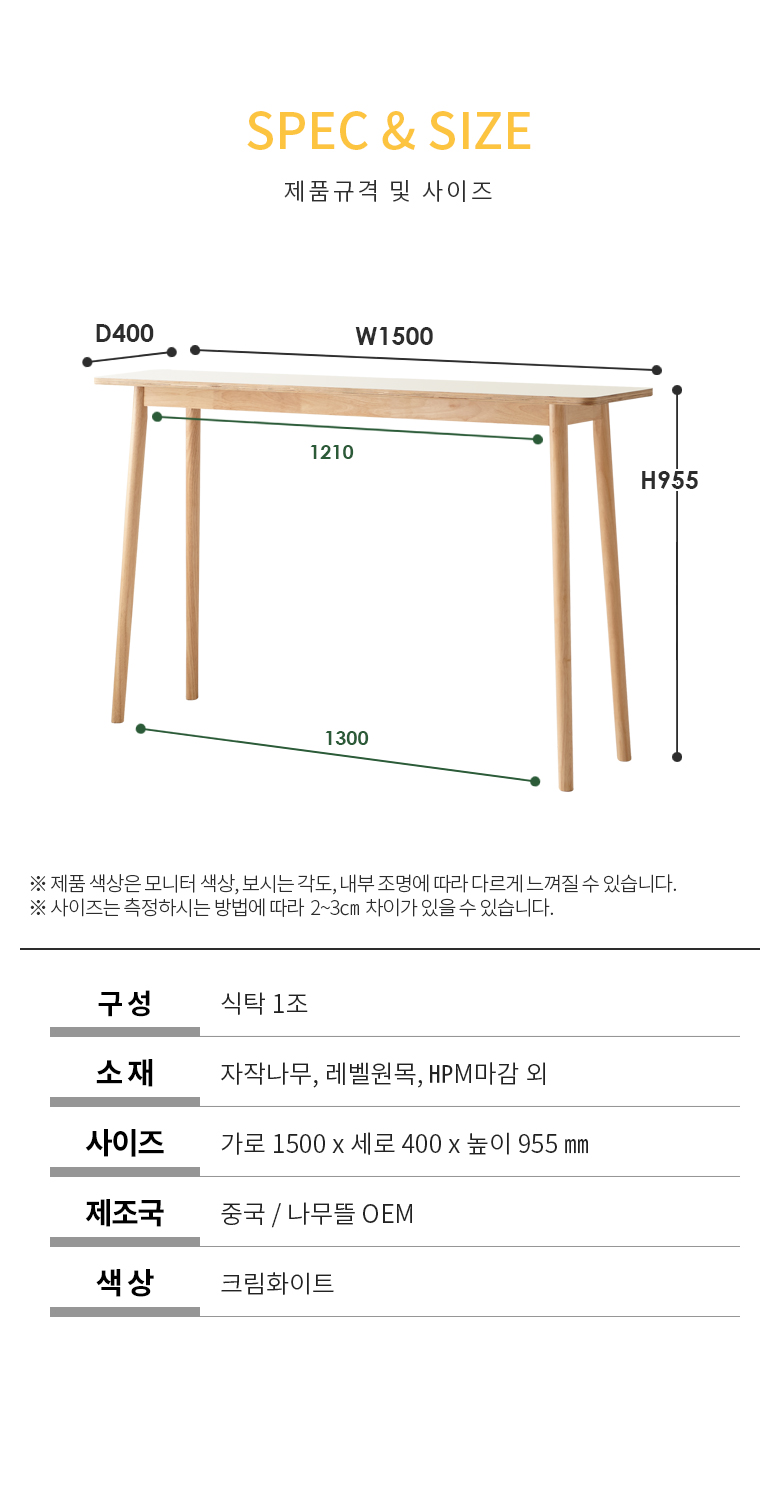 SPEC & SIZE

제품규격 및 사이즈

D400

W1500

1210

H955

1300

※ 제품 색상은 모니터 색상, 보시는 각도, 내부 조명에 따라 다르게 느껴질 수 있습니다.
※ 사이즈는 측정하시는 방법에 따라 2~3㎝ 차이가 있을 수 있습니다.

| 구성 | 식탁 1조 |
|---|---|
| 소재 | 자작나무, 레벨원목, HPM마감 외 |
| 사이즈 | 가로 1500 x 세로 400 x 높이 955 ㎜ |
| 제조국 | 중국 / 나무뜰 OEM |
| 색상 | 크림화이트 |